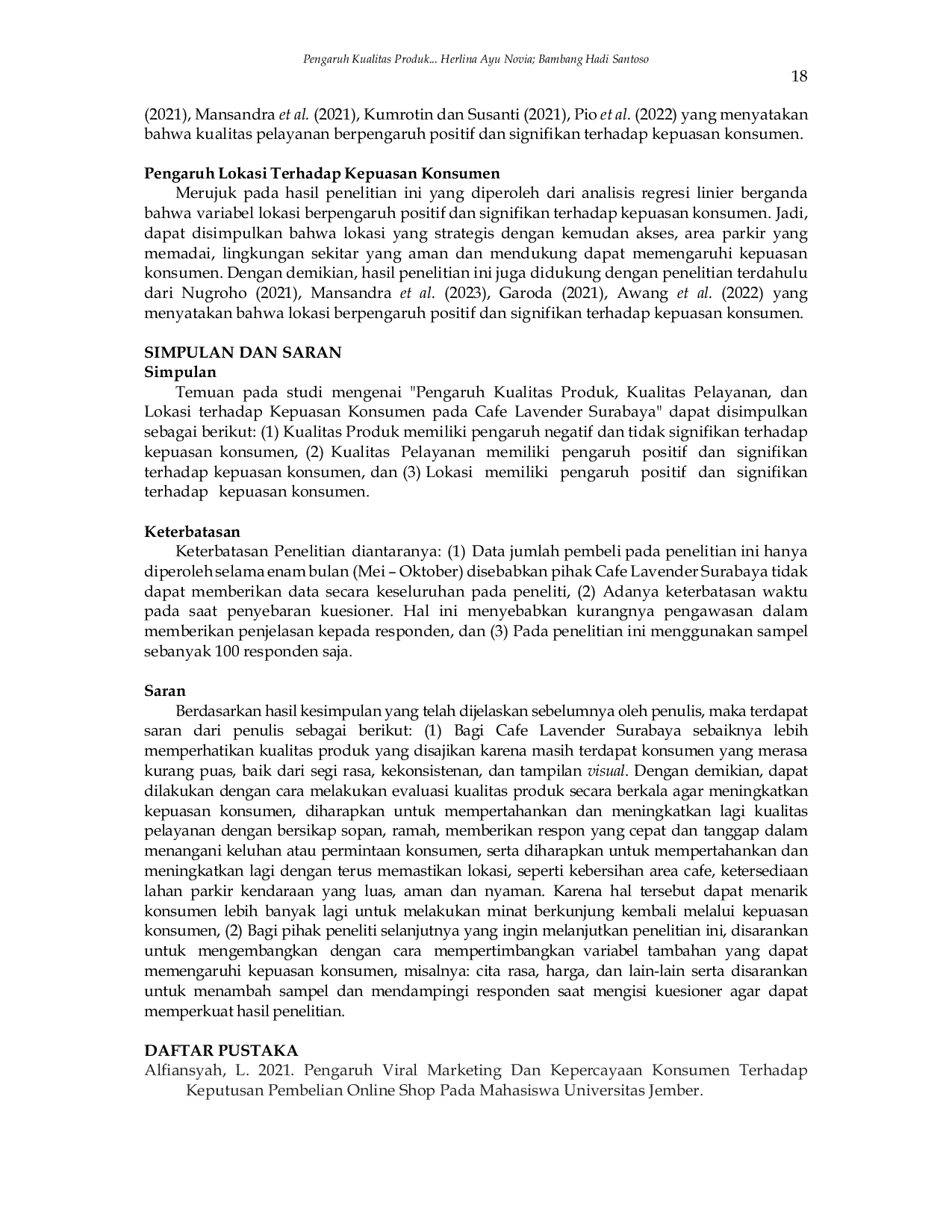 Pengaruh Kualitas Produk... Herlina Ayu Novia; Bambang Hadi Santoso

18

(2021), Mansandra et al. (2021), Kumrotin dan Susanti (2021), Pio et al. (2022) yang menyatakan bahwa kualitas pelayanan berpengaruh positif dan signifikan terhadap kepuasan konsumen.

Pengaruh Lokasi Terhadap Kepuasan Konsumen

Merujuk pada hasil penelitian ini yang diperoleh dari analisis regresi linier berganda bahwa variabel lokasi berpengaruh positif dan signifikan terhadap kepuasan konsumen. Jadi, dapat disimpulkan bahwa lokasi yang strategis dengan kemudan akses, area parkir yang memadai, lingkungan sekitar yang aman dan mendukung dapat memengaruhi kepuasan konsumen. Dengan demikian, hasil penelitian ini juga didukung dengan penelitian terdahulu dari Nugroho (2021), Mansandra et al. (2023), Garoda (2021), Awang et al. (2022) yang menyatakan bahwa lokasi berpengaruh positif dan signifikan terhadap kepuasan konsumen.

SIMPULAN DAN SARAN
Simpulan

Temuan pada studi mengenai "Pengaruh Kualitas Produk, Kualitas Pelayanan, dan Lokasi terhadap Kepuasan Konsumen pada Cafe Lavender Surabaya" dapat disimpulkan sebagai berikut: (1) Kualitas Produk memiliki pengaruh negatif dan tidak signifikan terhadap kepuasan konsumen, (2) Kualitas Pelayanan memiliki pengaruh positif dan signifikan terhadap kepuasan konsumen, dan (3) Lokasi memiliki pengaruh positif dan signifikan terhadap kepuasan konsumen.

Keterbatasan

Keterbatasan Penelitian diantaranya: (1) Data jumlah pembeli pada penelitian ini hanya diperoleh selama enam bulan (Mei – Oktober) disebabkan pihak Cafe Lavender Surabaya tidak dapat memberikan data secara keseluruhan pada peneliti, (2) Adanya keterbatasan waktu pada saat penyebaran kuesioner. Hal ini menyebabkan kurangnya pengawasan dalam memberikan penjelasan kepada responden, dan (3) Pada penelitian ini menggunakan sampel sebanyak 100 responden saja.

Saran

Berdasarkan hasil kesimpulan yang telah dijelaskan sebelumnya oleh penulis, maka terdapat saran dari penulis sebagai berikut: (1) Bagi Cafe Lavender Surabaya sebaiknya lebih memperhatikan kualitas produk yang disajikan karena masih terdapat konsumen yang merasa kurang puas, baik dari segi rasa, kekonsistenan, dan tampilan visual. Dengan demikian, dapat dilakukan dengan cara melakukan evaluasi kualitas produk secara berkala agar meningkatkan kepuasan konsumen, diharapkan untuk mempertahankan dan meningkatkan lagi kualitas pelayanan dengan bersikap sopan, ramah, memberikan respon yang cepat dan tanggap dalam menangani keluhan atau permintaan konsumen, serta diharapkan untuk mempertahankan dan meningkatkan lagi dengan terus memastikan lokasi, seperti kebersihan area cafe, ketersediaan lahan parkir kendaraan yang luas, aman dan nyaman. Karena hal tersebut dapat menarik konsumen lebih banyak lagi untuk melakukan minat berkunjung kembali melalui kepuasan konsumen, (2) Bagi pihak peneliti selanjutnya yang ingin melanjutkan penelitian ini, disarankan untuk mengembangkan dengan cara mempertimbangkan variabel tambahan yang dapat memengaruhi kepuasan konsumen, misalnya: cita rasa, harga, dan lain-lain serta disarankan untuk menambah sampel dan mendampingi responden saat mengisi kuesioner agar dapat memperkuat hasil penelitian.

DAFTAR PUSTAKA

Alfiansyah, L. 2021. Pengaruh Viral Marketing Dan Kepercayaan Konsumen Terhadap Keputusan Pembelian Online Shop Pada Mahasiswa Universitas Jember.